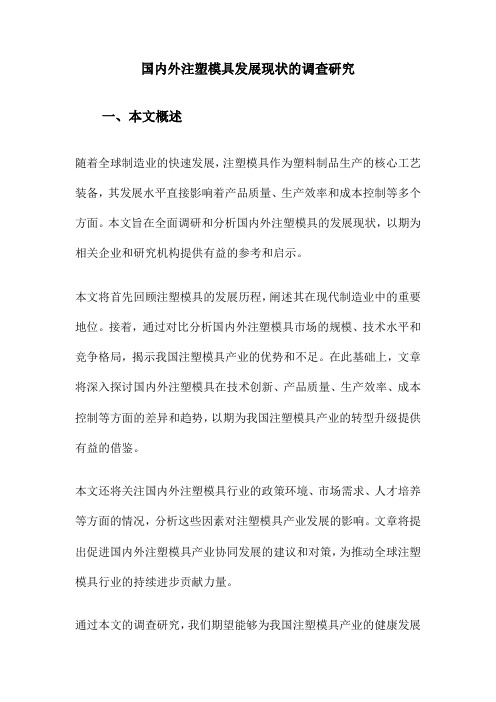 国内外注塑模具发展现状的调查研究

一、本文概述

随着全球制造业的快速发展，注塑模具作为塑料制品生产的核心工艺装备，其发展水平直接影响着产品质量、生产效率和成本控制等多个方面。本文旨在全面调研和分析国内外注塑模具的发展现状，以期为相关企业和研究机构提供有益的参考和启示。

本文将首先回顾注塑模具的发展历程，阐述其在现代制造业中的重要地位。接着，通过对比分析国内外注塑模具市场的规模、技术水平和竞争格局，揭示我国注塑模具产业的优势和不足。在此基础上，文章将深入探讨国内外注塑模具在技术创新、产品质量、生产效率、成本控制等方面的差异和趋势，以期为我国注塑模具产业的转型升级提供有益的借鉴。

本文还将关注国内外注塑模具行业的政策环境、市场需求、人才培养等方面的情况，分析这些因素对注塑模具产业发展的影响。文章将提出促进国内外注塑模具产业协同发展的建议和对策，为推动全球注塑模具行业的持续进步贡献力量。

通过本文的调查研究，我们期望能够为我国注塑模具产业的健康发展